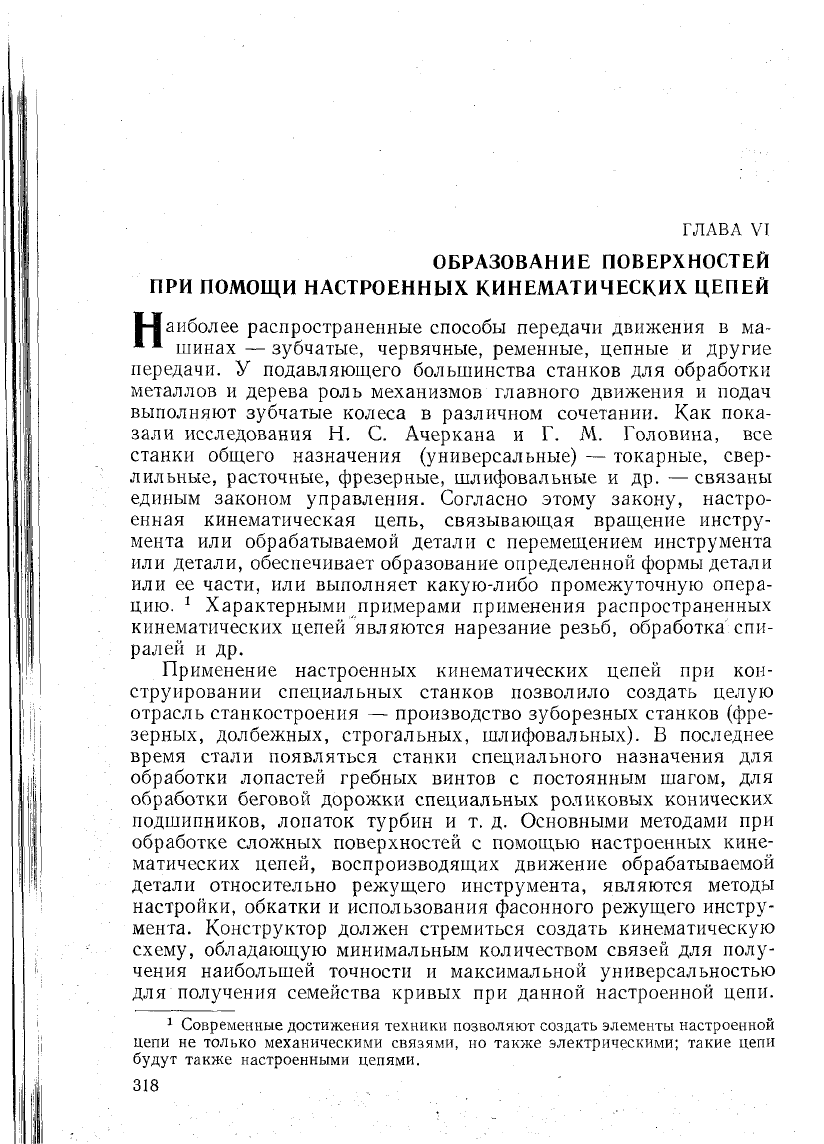 ГЛАВА VI

ОБРАЗОВАНИЕ ПОВЕРХНОСТЕЙ ПРИ ПОМОЩИ НАСТРОЕННЫХ КИНЕМАТИЧЕСКИХ ЦЕПЕЙ

Наиболее распространенные способы передачи движения в машинах — зубчатые, червячные, ременные, цепные и другие передачи. У подавляющего большинства станков для обработки металлов и дерева роль механизмов главного движения и подач выполняют зубчатые колеса в различном сочетании. Как показали исследования Н. С. Ачеркана и Г. М. Головина, все станки общего назначения (универсальные) — токарные, сверлильные, расточные, фрезерные, шлифовальные и др. — связаны единым законом управления. Согласно этому закону, настроенная кинематическая цепь, связывающая вращение инструмента или обрабатываемой детали с перемещением инструмента или детали, обеспечивает образование определенной формы детали или ее части, или выполняет какую-либо промежуточную операцию. $^1$ Характерными примерами применения распространенных кинематических цепей являются нарезание резьб, обработка спиралей и др.

Применение настроенных кинематических цепей при конструировании специальных станков позволило создать целую отрасль станкостроения — производство зуборезных станков (фрезерных, долбежных, строгальных, шлифовальных). В последнее время стали появляться станки специального назначения для обработки лопастей гребных винтов с постоянным шагом, для обработки беговой дорожки специальных роликовых конических подшипников, лопаток турбин и т. д. Основными методами при обработке сложных поверхностей с помощью настроенных кинематических цепей, воспроизводящих движение обрабатываемой детали относительно режущего инструмента, являются методы настройки, обкатки и использования фасонного режущего инструмента. Конструктор должен стремиться создать кинематическую схему, обладающую минимальным количеством связей для получения наибольшей точности и максимальной универсальностью для получения семейства кривых при данной настроенной цепи.

$^1$ Современные достижения техники позволяют создать элементы настроенной цепи не только механическими связями, но также электрическими; такие цепи будут также настроенными цепями.

318